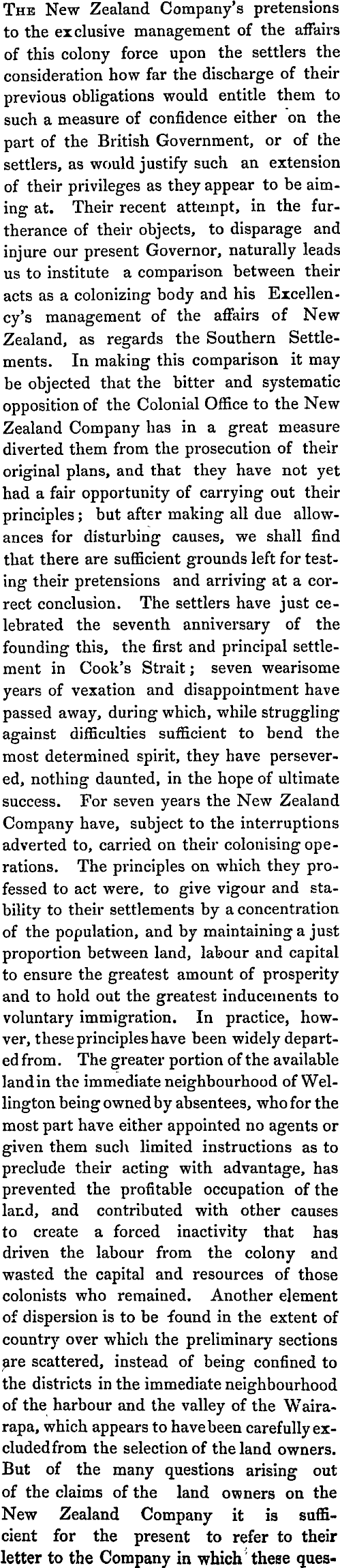 The New Zealand Company's pretensions to the exclusive management of the affairs of this colony force upon the settlers the consideration how far the discharge of their previous obligations would entitle them to such a measure of confidence either on the part of the British Government, or of the settlers, as would justify such an extension of their privileges as they appear to be aiming at. Their recent attempt, in the furtherance of their objects, to disparage and injure our present Governor, naturally leads us to institute a comparison between their acts as a colonizing body and his Excellency's management of the affairs of New Zealand, as regards the Southern Settlements. In making this comparison it may be objected that the bitter and systematic opposition of the Colonial Office to the New Zealand Company has in a great measure diverted them from the prosecution of their original plans, and that they have not yet had a fair opportunity of carrying out their principles; but after making all due allowances for disturbing causes, we shall find that there are sufficient grounds left for testing their pretensions and arriving at a correct conclusion. The settlers have just celebrated the seventh anniversary of the founding this, the first and principal settlement in Cook's Strait; seven wearisome years of vexation and disappointment have passed away, during which, while struggling against difficulties sufficient to bend the most determined spirit, they have persevered, nothing daunted, in the hope of ultimate success. For seven years the New Zealand Company have, subject to the interruptions adverted to, carried on their colonising operations. The principles on which they professed to act were, to give vigour and stability to their settlements by a concentration of the population, and by maintaining a just proportion between land, labour and capital to ensure the greatest amount of prosperity and to hold out the greatest inducements to voluntary immigration. In practice, howver, these principles have been widely departed from. The greater portion of the available land in the immediate neighbourhood of Wellington being owned by absentees, who for the most part have either appointed no agents or given them such limited instructions as to preclude their acting with advantage, has prevented the profitable occupation of the land, and contributed with other causes to create a forced inactivity that has driven the labour from the colony and wasted the capital and resources of those colonists who remained. Another element of dispersion is to be found in the extent of country over which the preliminary sections are scattered, instead of being confined to the districts in the immediate neighbourhood of the harbour and the valley of the Wairarapa, which appears to have been carefully excluded from the selection of the land owners. But of the many questions arising out of the claims of the land owners on the New Zealand Company it is sufficient for the present to refer to their letter to the Company in which these ques-